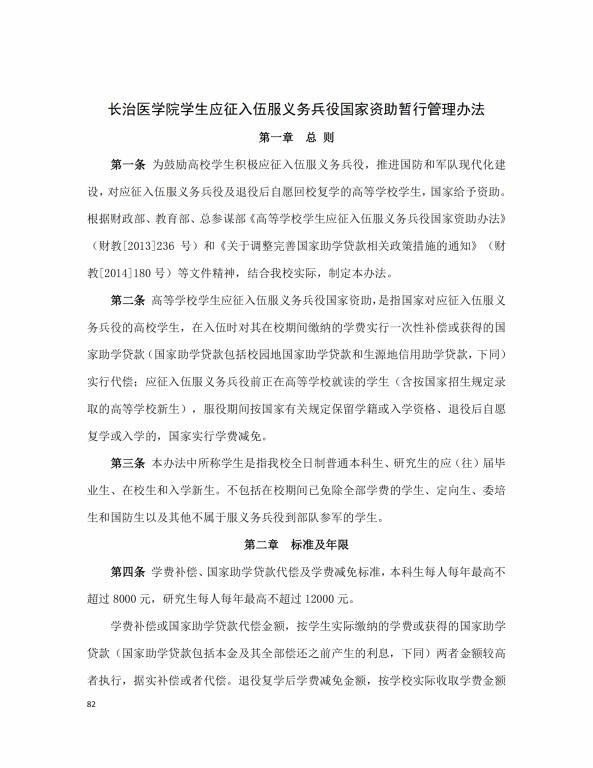 长治医学院学生应征入伍服义务兵役国家资助暂行管理办法

第一章 总 则

第一条 为鼓励高校学生积极应征入伍服义务兵役，推进国防和军队现代化建设，对应征入伍服义务兵役及退役后自愿回校复学的高等学校学生，国家给予资助。根据财政部、教育部、总参谋部《高等学校学生应征入伍服义务兵役国家资助办法》（财教[2013]236 号）和《关于调整完善国家助学贷款相关政策措施的通知》（财教[2014]180 号）等文件精神，结合我校实际，制定本办法。

第二条 高等学校学生应征入伍服义务兵役国家资助，是指国家对应征入伍服义务兵役的高校学生，在入伍时对其在校期间缴纳的学费实行一次性补偿或获得的国家助学贷款（国家助学贷款包括校园地国家助学贷款和生源地信用助学贷款，下同）实行代偿；应征入伍服义务兵役前正在高等学校就读的学生（含按国家招生规定录取的高等学校新生），服役期间按国家有关规定保留学籍或入学资格、退役后自愿复学或入学的，国家实行学费减免。

第三条 本办法中所称学生是指我校全日制普通本科生、研究生的应（往）届毕业生、在校生和入学新生。不包括在校期间已免除全部学费的学生、定向生、委培生和国防生以及其他不属于服义务兵役到部队参军的学生。

第二章 标准及年限

第四条 学费补偿、国家助学贷款代偿及学费减免标准，本科生每人每年最高不超过 8000 元，研究生每人每年最高不超过 12000 元。

学费补偿或国家助学贷款代偿金额，按学生实际缴纳的学费或获得的国家助学贷款（国家助学贷款包括本金及其全部偿还之前产生的利息，下同）两者金额较高者执行，据实补偿或者代偿。退役复学后学费减免金额，按学校实际收取学费金额

82